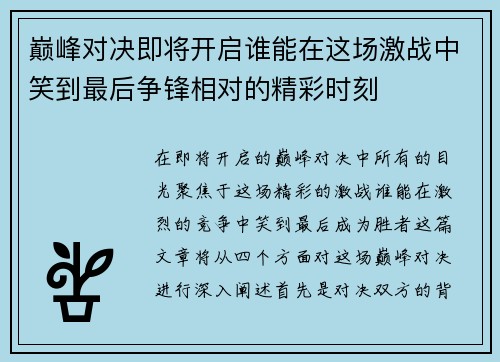 巅峰对决即将开启谁能在这场激战中笑到最后争锋相对的精彩时刻

在即将开启的巅峰对决中所有的目光聚焦于这场精彩的激战谁能在激烈的竞争中笑到最后成为胜者这篇文章将从四个方面对这场巅峰对决进行深入阐述首先是对决双方的背